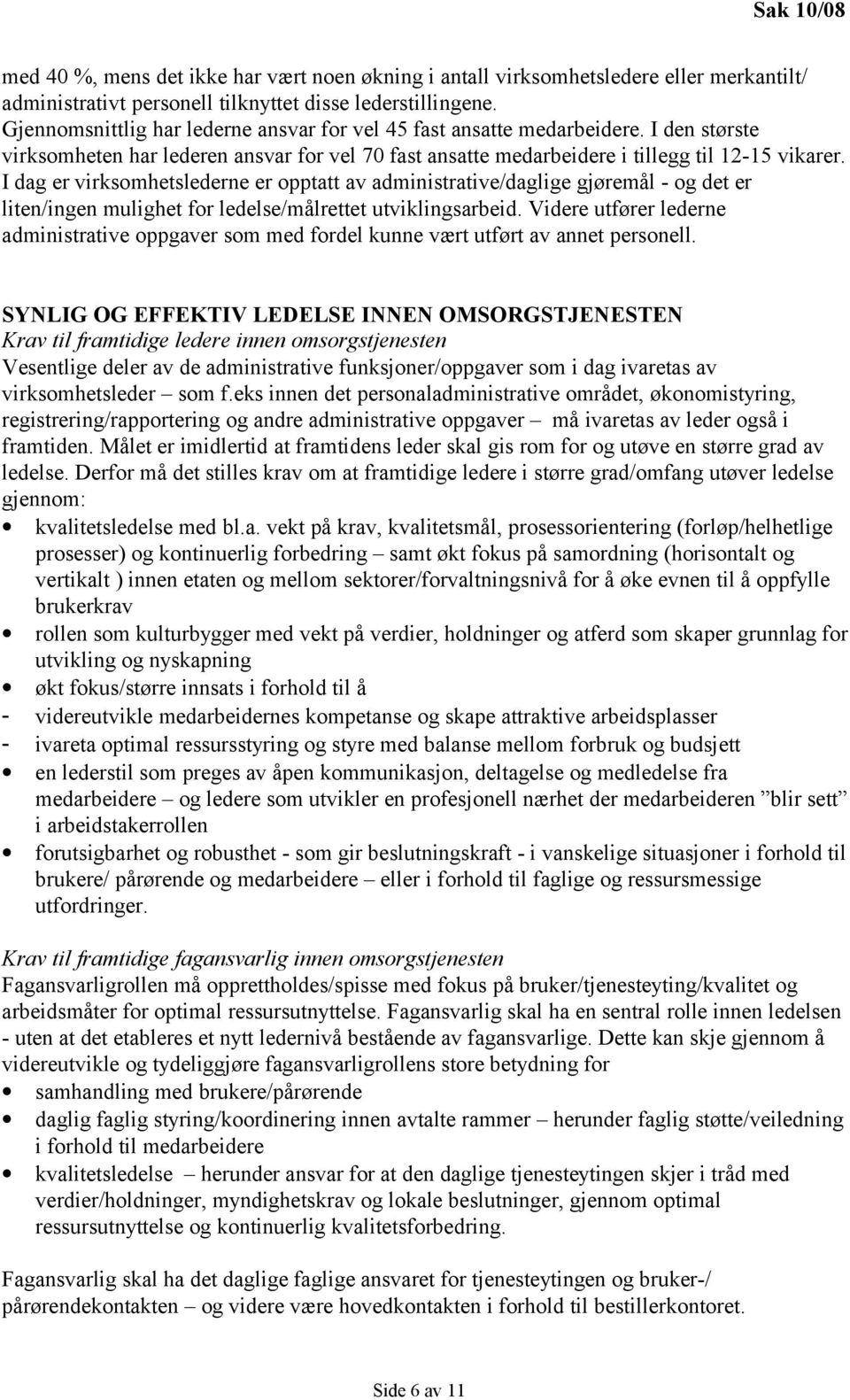 Sak 10/08

med 40 %, mens det ikke har vært noen økning i antall virksomhetsledere eller merkantilt/ administrativt personell tilknyttet disse lederstillingene.
Gjennomsnittlig har lederne ansvar for vel 45 fast ansatte medarbeidere. I den største virksomheten har lederen ansvar for vel 70 fast ansatte medarbeidere i tillegg til 12-15 vikarer.
I dag er virksomhetslederne er opptatt av administrative/daglige gjøremål - og det er liten/ingen mulighet for ledelse/målrettet utviklingsarbeid. Videre utfører lederne administrative oppgaver som med fordel kunne vært utført av annet personell.

SYNLIG OG EFFEKTIV LEDELSE INNEN OMSORGSTJENESTEN
Krav til framtidige ledere innen omsorgstjenesten
Vesentlige deler av de administrative funksjoner/oppgaver som i dag ivaretas av virksomhetsleder – som f.eks innen det personaladministrative området, økonomistyring, registrering/rapportering og andre administrative oppgaver – må ivaretas av leder også i framtiden. Målet er imidlertid at framtidens leder skal gis rom for og utøve en større grad av ledelse. Derfor må det stilles krav om at framtidige ledere i større grad/omfang utøver ledelse gjennom:
• kvalitetsledelse med bl.a. vekt på krav, kvalitetsmål, prosessorientering (forløp/helhetlige prosesser) og kontinuerlig forbedring – samt økt fokus på samordning (horisontalt og vertikalt ) innen etaten og mellom sektorer/forvaltningsnivå for å øke evnen til å oppfylle brukerkrav
• rollen som kulturbygger med vekt på verdier, holdninger og atferd som skaper grunnlag for utvikling og nyskapning
• økt fokus/større innsats i forhold til å
- videreutvikle medarbeidernes kompetanse og skape attraktive arbeidsplasser
- ivareta optimal ressursstyring og styre med balanse mellom forbruk og budsjett
• en lederstil som preges av åpen kommunikasjon, deltagelse og medledelse fra medarbeidere – og ledere som utvikler en profesjonell nærhet der medarbeideren ”blir sett” i arbeidstakerrollen
• forutsigbarhet og robusthet - som gir beslutningskraft - i vanskelige situasjoner i forhold til brukere/ pårørende og medarbeidere – eller i forhold til faglige og ressursmessige utfordringer.

Krav til framtidige fagansvarlig innen omsorgstjenesten
Fagansvarligrollen må opprettholdes/spisse med fokus på bruker/tjenesteyting/kvalitet og arbeidsmåter for optimal ressursutnyttelse. Fagansvarlig skal ha en sentral rolle innen ledelsen - uten at det etableres et nytt ledernivå bestående av fagansvarlige. Dette kan skje gjennom å videreutvikle og tydeliggjøre fagansvarligrollens store betydning for
• samhandling med brukere/pårørende
• daglig faglig styring/koordinering innen avtalte rammer – herunder faglig støtte/veiledning i forhold til medarbeidere
• kvalitetsledelse – herunder ansvar for at den daglige tjenesteytingen skjer i tråd med verdier/holdninger, myndighetskrav og lokale beslutninger, gjennom optimal ressursutnyttelse og kontinuerlig kvalitetsforbedring.

Fagansvarlig skal ha det daglige faglige ansvaret for tjenesteytingen og bruker-/ pårørendekontakten – og videre være hovedkontakten i forhold til bestillerkontoret.

Side 6 av 11